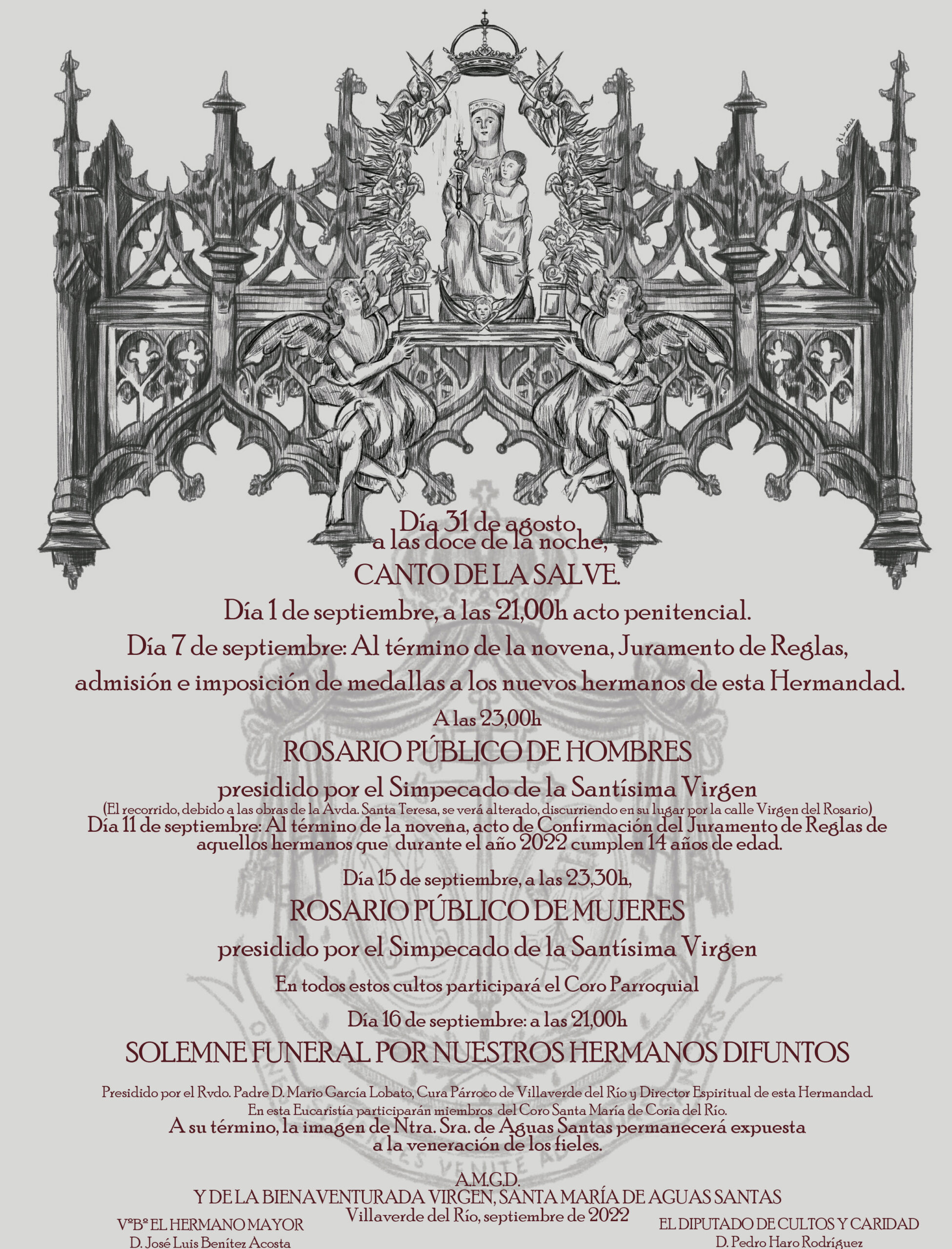 Día 31 de agosto
a las doce de la noche,
CANTO DE LA SALVE.

Día 1 de septiembre, a las 21,00h acto penitencial.

Día 7 de septiembre: Al término de la novena, Juramento de Reglas, admisión e imposición de medallas a los nuevos hermanos de esta Hermandad.

A las 23,00h

ROSARIO PÚBLICO DE HOMBRES

presidido por el Simpecado de la Santísima Virgen

(El recorrido, debido a las obras de la Avda. Santa Teresa, se verá alterado, discurriendo en su lugar por la calle Virgen del Rosario)

Día 11 de septiembre: Al término de la novena, acto de Confirmación del Juramento de Reglas de aquellos hermanos que durante el año 2022 cumplen 14 años de edad.

Día 15 de septiembre, a las 23,30h,

ROSARIO PÚBLICO DE MUJERES

presidido por el Simpecado de la Santísima Virgen

En todos estos cultos participará el Coro Parroquial

Día 16 de septiembre: a las 21,00h

SOLEMNE FUNERAL POR NUESTROS HERMANOS DIFUNTOS

Presidido por el Rvdo. Padre D. Mario García Lobato, Cura Párroco de Villaverde del Río y Director Espiritual de esta Hermandad.
En esta Eucaristía participarán miembros del Coro Santa María de Coria del Río.

A su término, la imagen de Ntra. Sra. de Aguas Santas permanecerá expuesta a la veneración de los fieles.

A.M.G.D.
Y DE LA BIENAVENTURADA VIRGEN, SANTA MARÍA DE AGUAS SANTAS
Villaverde del Río, septiembre de 2022

VºBº EL HERMANO MAYOR
D. José Luis Benítez Acosta

EL DIPUTADO DE CULTOS Y CARIDAD
D. Pedro Haro Rodríguez